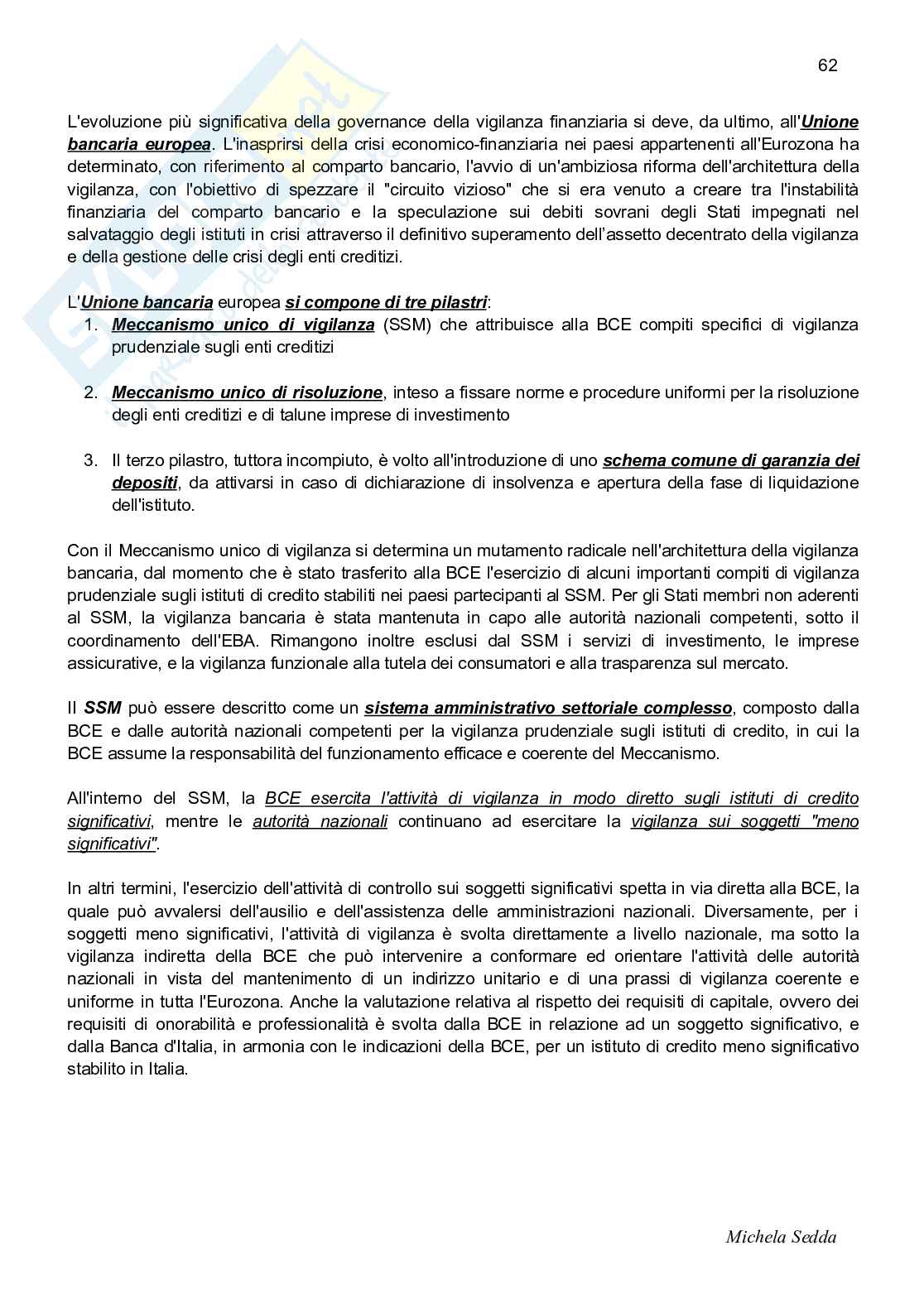 62

L'evoluzione più significativa della governance della vigilanza finanziaria si deve, da ultimo, all'Unione bancaria europea. L'inasprirsi della crisi economico-finanziaria nei paesi appartenenti all'Eurozona ha determinato, con riferimento al comparto bancario, l'avvio di un'ambiziosa riforma dell'architettura della vigilanza, con l'obiettivo di spezzare il "circuito vizioso" che si era venuto a creare tra l'instabilità finanziaria del comparto bancario e la speculazione sui debiti sovrani degli Stati impegnati nel salvataggio degli istituti in crisi attraverso il definitivo superamento dell'assetto decentrato della vigilanza e della gestione delle crisi degli enti creditizi.

L'Unione bancaria europea si compone di tre pilastri:
1. Meccanismo unico di vigilanza (SSM) che attribuisce alla BCE compiti specifici di vigilanza prudenziale sugli enti creditizi

2. Meccanismo unico di risoluzione, inteso a fissare norme e procedure uniformi per la risoluzione degli enti creditizi e di talune imprese di investimento

3. Il terzo pilastro, tuttora incompiuto, è volto all'introduzione di uno schema comune di garanzia dei depositi, da attivarsi in caso di dichiarazione di insolvenza e apertura della fase di liquidazione dell'istituto.

Con il Meccanismo unico di vigilanza si determina un mutamento radicale nell'architettura della vigilanza bancaria, dal momento che è stato trasferito alla BCE l'esercizio di alcuni importanti compiti di vigilanza prudenziale sugli istituti di credito stabiliti nei paesi partecipanti al SSM. Per gli Stati membri non aderenti al SSM, la vigilanza bancaria è stata mantenuta in capo alle autorità nazionali competenti, sotto il coordinamento dell'EBA. Rimangono inoltre esclusi dal SSM i servizi di investimento, le imprese assicurative, e la vigilanza funzionale alla tutela dei consumatori e alla trasparenza sul mercato.

Il SSM può essere descritto come un sistema amministrativo settoriale complesso, composto dalla BCE e dalle autorità nazionali competenti per la vigilanza prudenziale sugli istituti di credito, in cui la BCE assume la responsabilità del funzionamento efficace e coerente del Meccanismo.

All'interno del SSM, la BCE esercita l'attività di vigilanza in modo diretto sugli istituti di credito significativi, mentre le autorità nazionali continuano ad esercitare la vigilanza sui soggetti "meno significativi".

In altri termini, l'esercizio dell'attività di controllo sui soggetti significativi spetta in via diretta alla BCE, la quale può avvalersi dell'ausilio e dell'assistenza delle amministrazioni nazionali. Diversamente, per i soggetti meno significativi, l'attività di vigilanza è svolta direttamente a livello nazionale, ma sotto la vigilanza indiretta della BCE che può intervenire a conformare ed orientare l'attività delle autorità nazionali in vista del mantenimento di un indirizzo unitario e di una prassi di vigilanza coerente e uniforme in tutta l'Eurozona. Anche la valutazione relativa al rispetto dei requisiti di capitale, ovvero dei requisiti di onorabilità e professionalità è svolta dalla BCE in relazione ad un soggetto significativo, e dalla Banca d'Italia, in armonia con le indicazioni della BCE, per un istituto di credito meno significativo stabilito in Italia.

Michela Sedda